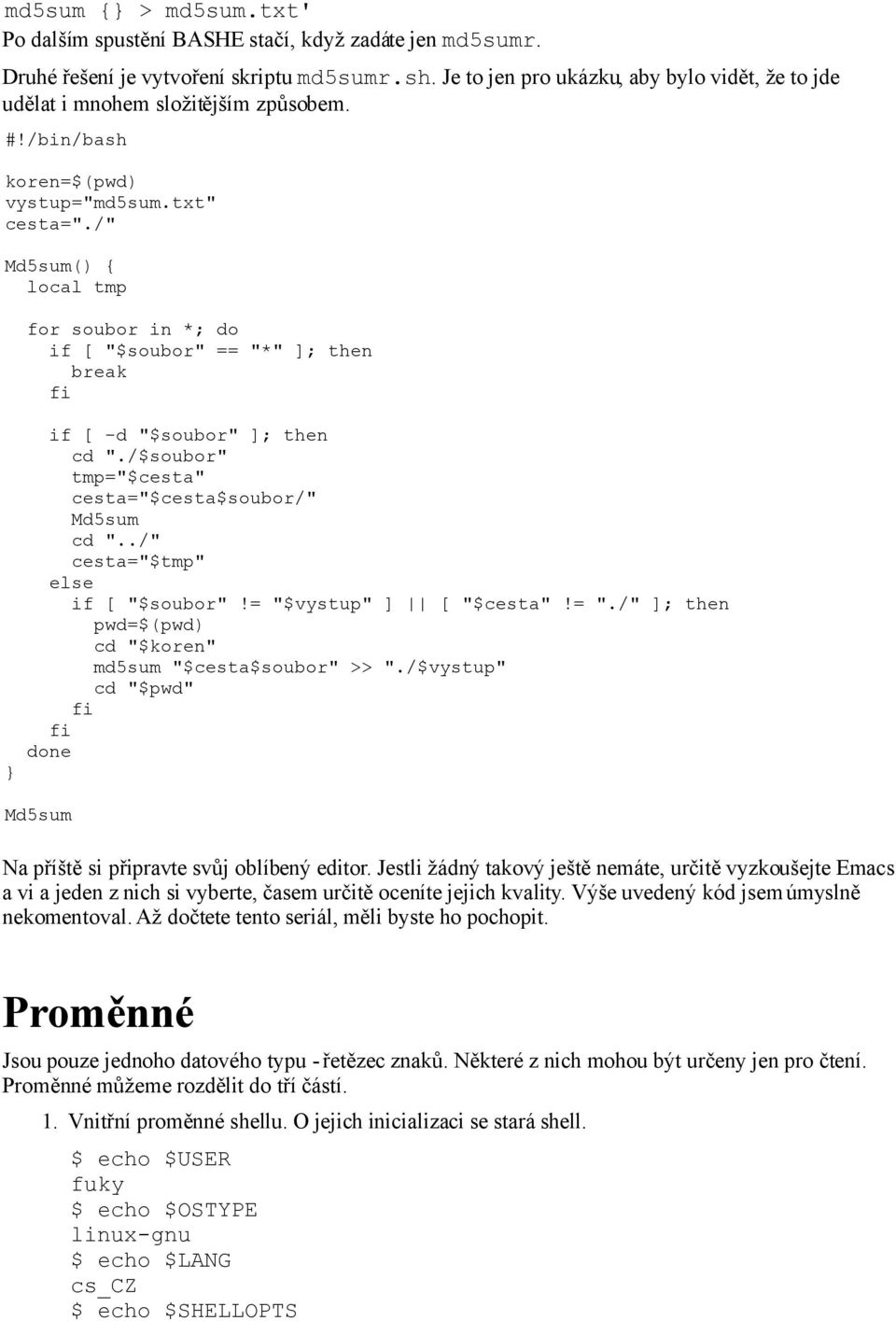 md5sum {} > md5sum.txt'
Po dalším spuštění BASHE stačí, když zadáte jen md5sumr.

Druhé řešení je vytvoření skriptu md5sumr.sh. Je to jen pro ukázku, aby bylo vidět, že to jde udělat i mnohem složitějším způsobem.

#!/bin/bash

koren=$(pwd)
vystup="md5sum.txt"
cesta="./"

Md5sum() {
  local tmp

  for soubor in *; do
    if [ "$soubor" == "*" ]; then
      break
    fi

    if [ -d "$soubor" ]; then
      cd "./$soubor"
      tmp="$cesta"
      cesta="$cesta$soubor/"
      Md5sum
      cd "../"
      cesta="$tmp"
    else
      if [ "$soubor" != "$vystup" ] || [ "$cesta" != "./" ]; then
        pwd=$(pwd)
        cd "$koren"
        md5sum "$cesta$soubor" >> "./$vystup"
        cd "$pwd"
      fi
    fi
  done
}

Md5sum

Na příště si připravte svůj oblíbený editor. Jestli žádný takový ještě nemáte, určitě vyzkoušejte Emacs a vi a jeden z nich si vyberte, časem určitě oceníte jejich kvality. Výše uvedený kód jsem úmyslně nekomentoval. Až dočtete tento seriál, měli byste ho pochopit.

Proměnné

Jsou pouze jednoho datového typu - řetězec znaků. Některé z nich mohou být určeny jen pro čtení. Proměnné můžeme rozdělit do tří částí.

1. Vnitřní proměnné shellu. O jejich inicializaci se stará shell.

$ echo $USER
fuky
$ echo $OSTYPE
linux-gnu
$ echo $LANG
cs_CZ
$ echo $SHELLOPTS